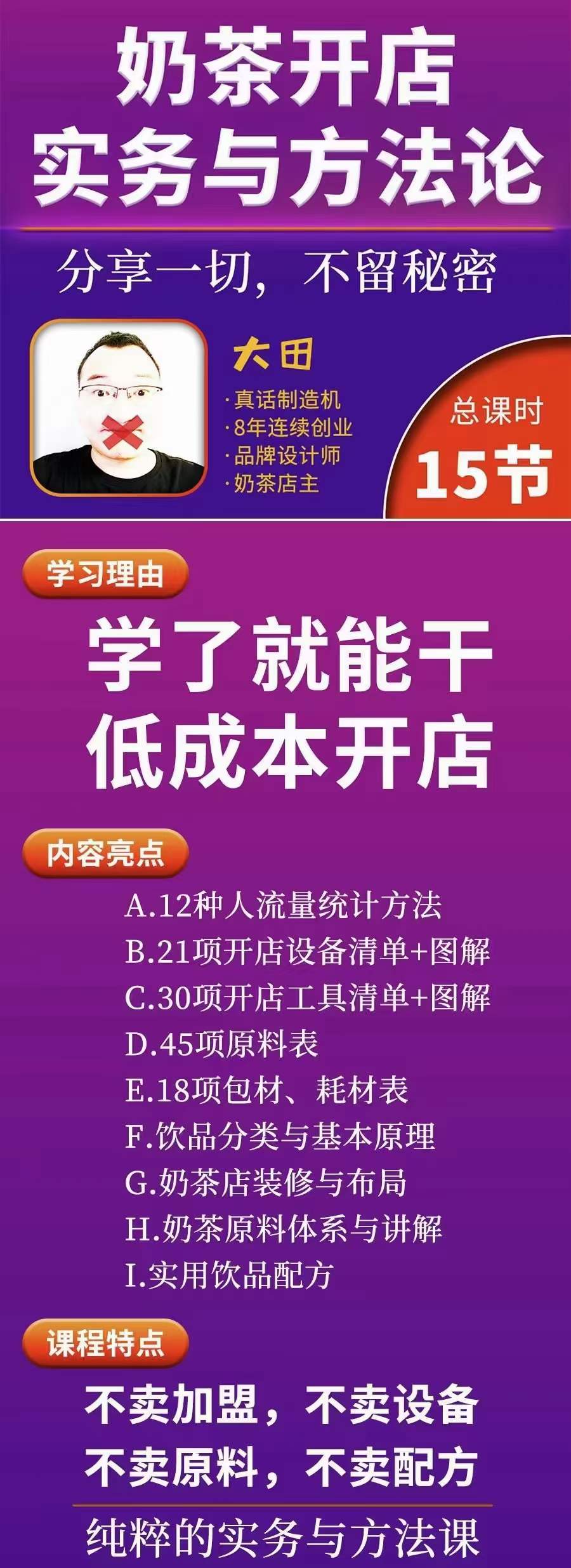 奶茶开店
实务与方法论

分享一切，不留秘密

大田
·真话制造机
·8年连续创业
·品牌设计师
·奶茶店主

总课时
15节

学习理由

学了就能干
低成本开店

内容亮点

A.12种人流量统计方法
B.21项开店设备清单+图解
C.30项开店工具清单+图解
D.45项原料表
E.18项包材、耗材表
F.饮品分类与基本原理
G.奶茶店装修与布局
H.奶茶原料体系与讲解
I.实用饮品配方

课程特点

不卖加盟，不卖设备
不卖原料，不卖配方

纯粹的实务与方法课